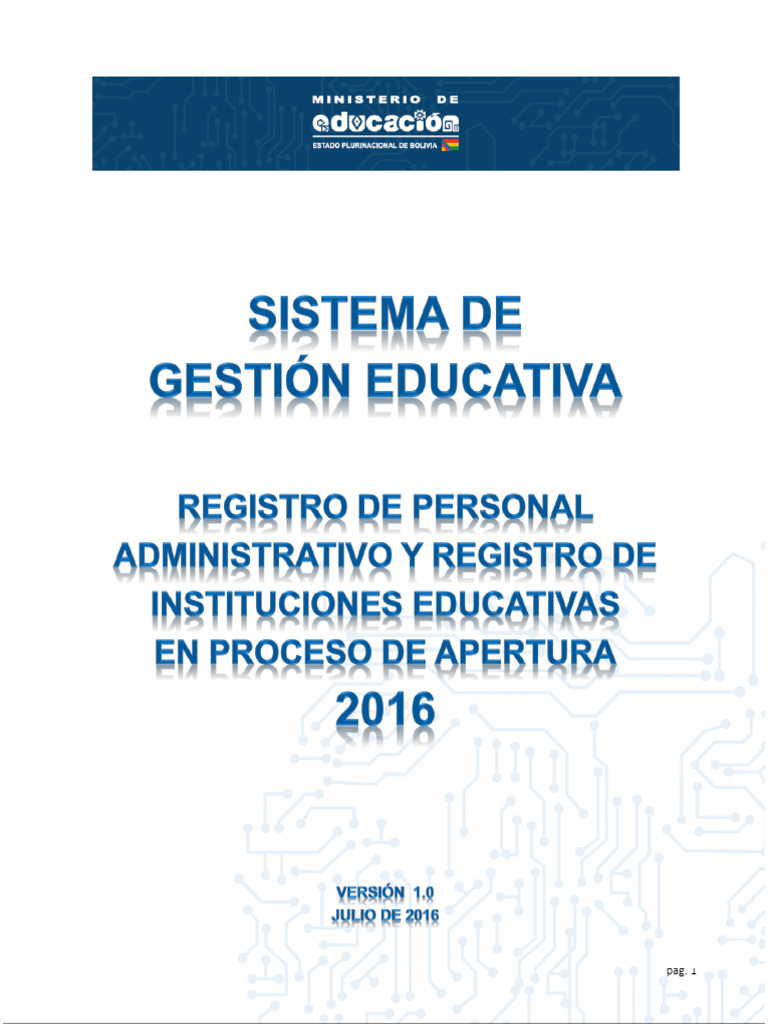 MINISTERIO DE
educación
ESTADO PLURINACIONAL DE BOLIVIA

SISTEMA DE
GESTIÓN EDUCATIVA

REGISTRO DE PERSONAL
ADMINISTRATIVO Y REGISTRO DE
INSTITUCIONES EDUCATIVAS
EN PROCESO DE APERTURA
2016

VERSIÓN 1.0
JULIO DE 2016

pag. 1